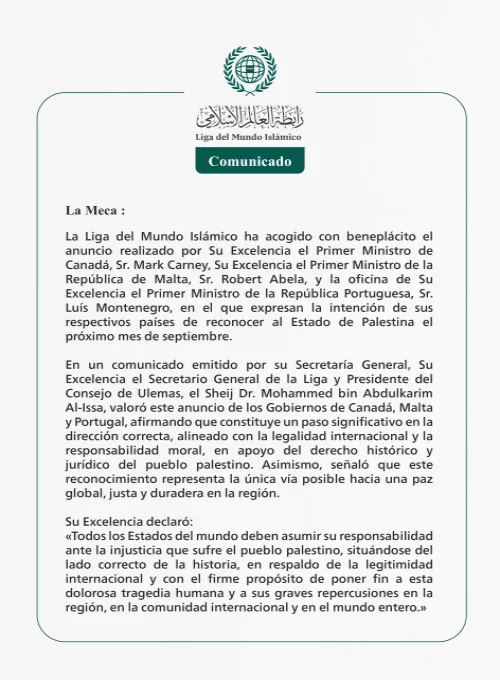 رابطة العالم الإسلامي
Liga del Mundo Islámico

Comunicado

La Meca :

La Liga del Mundo Islámico ha acogido con beneplácito el anuncio realizado por Su Excelencia el Primer Ministro de Canadá, Sr. Mark Carney, Su Excelencia el Primer Ministro de la República de Malta, Sr. Robert Abela, y la oficina de Su Excelencia el Primer Ministro de la República Portuguesa, Sr. Luís Montenegro, en el que expresan la intención de sus respectivos países de reconocer al Estado de Palestina el próximo mes de septiembre.

En un comunicado emitido por su Secretaría General, Su Excelencia el Secretario General de la Liga y Presidente del Consejo de Ulemas, el Sheij Dr. Mohammed bin Abdulkarim Al-Issa, valoró este anuncio de los Gobiernos de Canadá, Malta y Portugal, afirmando que constituye un paso significativo en la dirección correcta, alineado con la legalidad internacional y la responsabilidad moral, en apoyo del derecho histórico y jurídico del pueblo palestino. Asimismo, señaló que este reconocimiento representa la única vía posible hacia una paz global, justa y duradera en la región.

Su Excelencia declaró:
«Todos los Estados del mundo deben asumir su responsabilidad ante la injusticia que sufre el pueblo palestino, situándose del lado correcto de la historia, en respaldo de la legitimidad internacional y con el firme propósito de poner fin a esta dolorosa tragedia humana y a sus graves repercusiones en la región, en la comunidad internacional y en el mundo entero.»